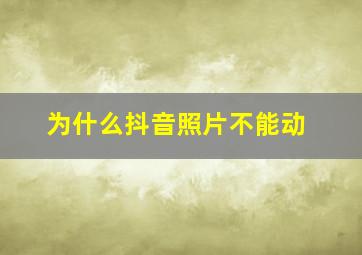 为什么抖音照片不能动